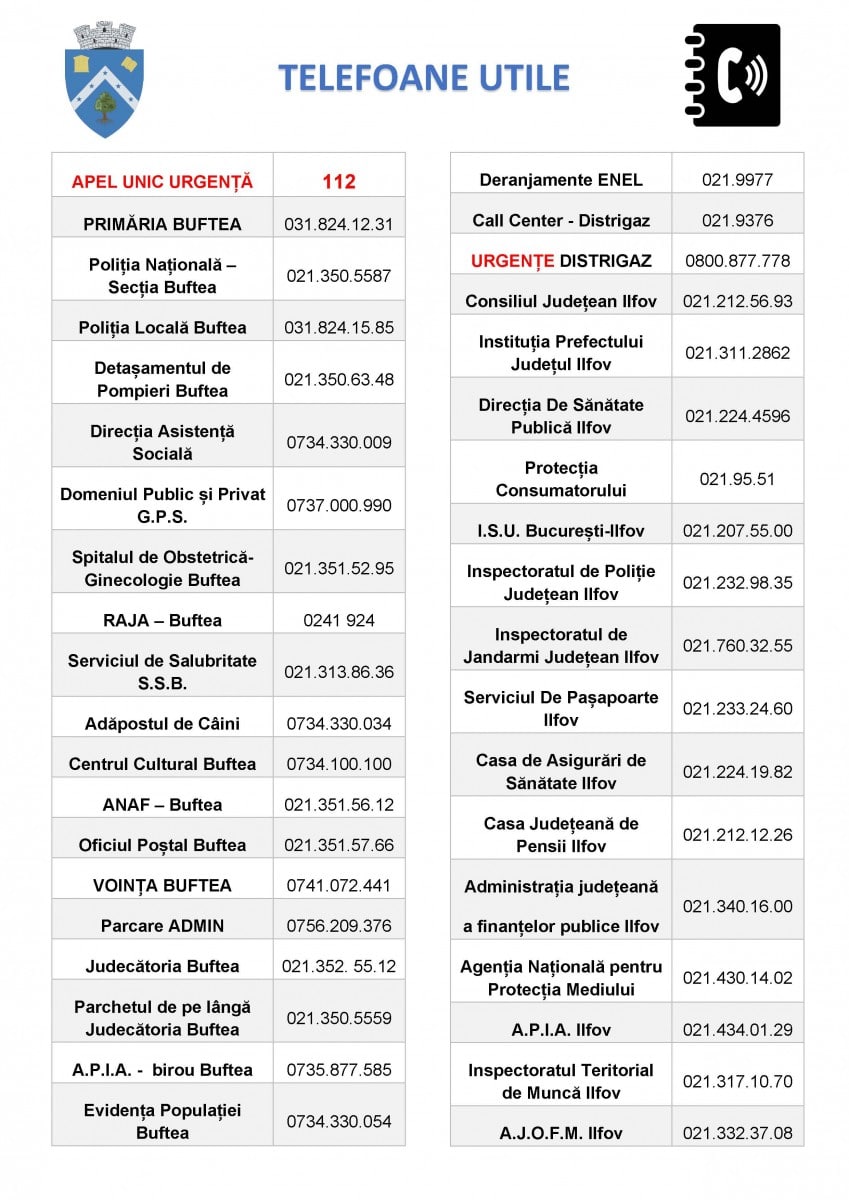 TELEFOANE UTILE

| APEL UNIC URGENȚĂ | 112 |
|---|---|
| PRIMĂRIA BUFTEA | 031.824.12.31 |
| Poliția Națională – Secția Buftea | 021.350.5587 |
| Poliția Locală Buftea | 031.824.15.85 |
| Detașamentul de Pompieri Buftea | 021.350.63.48 |
| Direcția Asistență Socială | 0734.330.009 |
| Domeniul Public și Privat G.P.S. | 0737.000.990 |
| Spitalul de Obstetrică-Ginecologie Buftea | 021.351.52.95 |
| RAJA – Buftea | 0241 924 |
| Serviciul de Salubritate S.S.B. | 021.313.86.36 |
| Adăpostul de Câini | 0734.330.034 |
| Centrul Cultural Buftea | 0734.100.100 |
| ANAF – Buftea | 021.351.56.12 |
| Oficiul Poștal Buftea | 021.351.57.66 |
| VOINȚA BUFTEA | 0741.072.441 |
| Parcare ADMIN | 0756.209.376 |
| Judecătoria Buftea | 021.352. 55.12 |
| Parchetul de pe lângă Judecătoria Buftea | 021.350.5559 |
| A.P.I.A. - birou Buftea | 0735.877.585 |
| Evidența Populației Buftea | 0734.330.054 |

| Deranjamente ENEL | 021.9977 |
|---|---|
| Call Center - Distrigaz | 021.9376 |
| URGENȚE DISTRIGAZ | 0800.877.778 |
| Consiliul Județean Ilfov | 021.212.56.93 |
| Instituția Prefectului Județul Ilfov | 021.311.2862 |
| Direcția De Sănătate Publică Ilfov | 021.224.4596 |
| Protecția Consumatorului | 021.95.51 |
| I.S.U. București-Ilfov | 021.207.55.00 |
| Inspectoratul de Poliție Județean Ilfov | 021.232.98.35 |
| Inspectoratul de Jandarmi Județean Ilfov | 021.760.32.55 |
| Serviciul De Pașapoarte Ilfov | 021.233.24.60 |
| Casa de Asigurări de Sănătate Ilfov | 021.224.19.82 |
| Casa Județeană de Pensii Ilfov | 021.212.12.26 |
| Administrația județeană a finanțelor publice Ilfov | 021.340.16.00 |
| Agenția Națională pentru Protecția Mediului | 021.430.14.02 |
| A.P.I.A. Ilfov | 021.434.01.29 |
| Inspectoratul Teritorial de Muncă Ilfov | 021.317.10.70 |
| A.J.O.F.M. Ilfov | 021.332.37.08 |